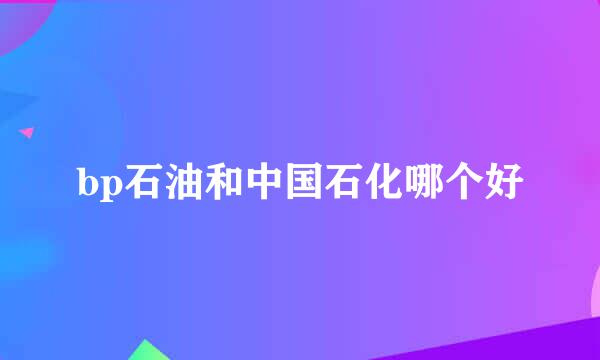 bp石油和中国石化哪个好